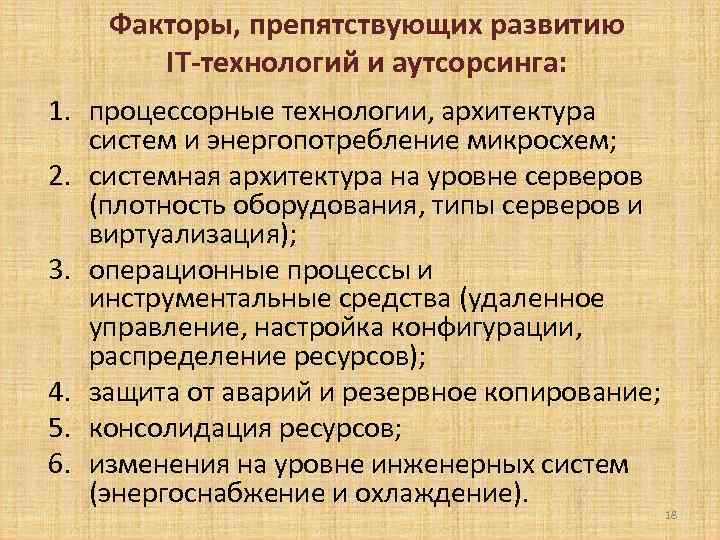 Факторы, препятствующих развитию IT-технологий и аутсорсинга:

1. процессорные технологии, архитектура систем и энергопотребление микросхем;
2. системная архитектура на уровне серверов (плотность оборудования, типы серверов и виртуализация);
3. операционные процессы и инструментальные средства (удаленное управление, настройка конфигурации, распределение ресурсов);
4. защита от аварий и резервное копирование;
5. консолидация ресурсов;
6. изменения на уровне инженерных систем (энергоснабжение и охлаждение).

18